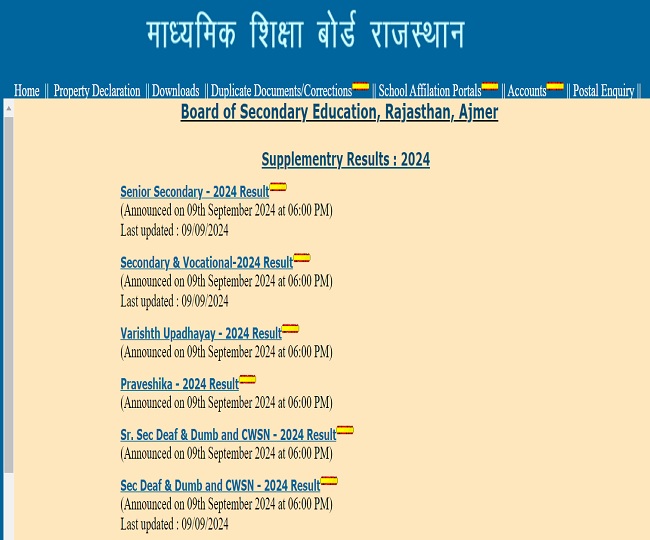 माध्यमिक शिक्षा बोर्ड राजस्थान

Home || Property Declaration || Downloads || Duplicate Documents/Corrections || School Affilation Portals || Accounts || Postal Enquiry ||

Board of Secondary Education, Rajasthan, Ajmer

Supplementry Results : 2024

Senior Secondary - 2024 Result
(Announced on 09th September 2024 at 06:00 PM)
Last updated : 09/09/2024

Secondary & Vocational-2024 Result
(Announced on 09th September 2024 at 06:00 PM)
Last updated : 09/09/2024

Varishth Upadhayay - 2024 Result
(Announced on 09th September 2024 at 06:00 PM)

Praveshika - 2024 Result
(Announced on 09th September 2024 at 06:00 PM)

Sr. Sec Deaf & Dumb and CWSN - 2024 Result
(Announced on 09th September 2024 at 06:00 PM)

Sec Deaf & Dumb and CWSN - 2024 Result
(Announced on 09th September 2024 at 06:00 PM)
Last updated : 09/09/2024